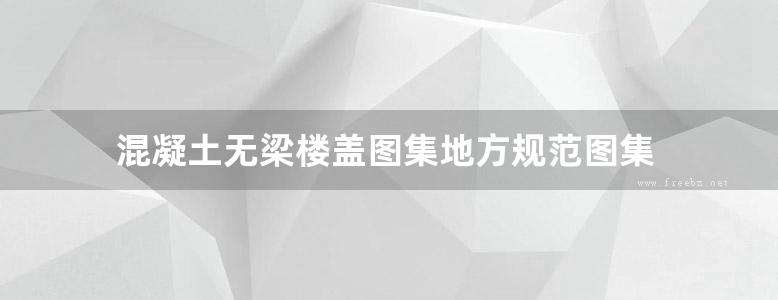 混凝土无梁楼盖图集地方规范图集

www.freebz.net